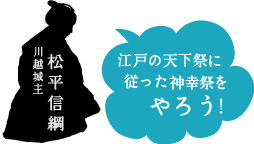 川越城主
松平信綱

江戸の天下祭に
従った神幸祭を
やろう!